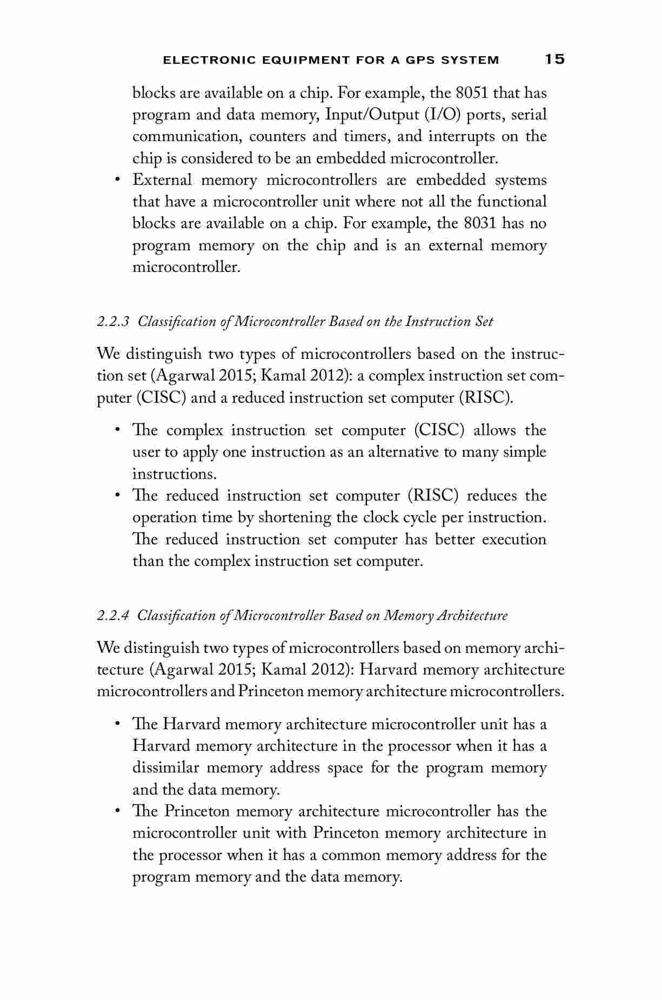 ELECTRONIC EQUIPMENT FOR A GPS SYSTEM 15

blocks are available on a chip. For example, the 8051 that has program and data memory, Input/Output (I/O) ports, serial communication, counters and timers, and interrupts on the chip is considered to be an embedded microcontroller.

• External memory microcontrollers are embedded systems that have a microcontroller unit where not all the functional blocks are available on a chip. For example, the 8031 has no program memory on the chip and is an external memory microcontroller.

2.2.3 Classification of Microcontroller Based on the Instruction Set

We distinguish two types of microcontrollers based on the instruction set (Agarwal 2015; Kamal 2012): a complex instruction set computer (CISC) and a reduced instruction set computer (RISC).

• The complex instruction set computer (CISC) allows the user to apply one instruction as an alternative to many simple instructions.
• The reduced instruction set computer (RISC) reduces the operation time by shortening the clock cycle per instruction. The reduced instruction set computer has better execution than the complex instruction set computer.

2.2.4 Classification of Microcontroller Based on Memory Architecture

We distinguish two types of microcontrollers based on memory architecture (Agarwal 2015; Kamal 2012): Harvard memory architecture microcontrollers and Princeton memory architecture microcontrollers.

• The Harvard memory architecture microcontroller unit has a Harvard memory architecture in the processor when it has a dissimilar memory address space for the program memory and the data memory.
• The Princeton memory architecture microcontroller has the microcontroller unit with Princeton memory architecture in the processor when it has a common memory address for the program memory and the data memory.